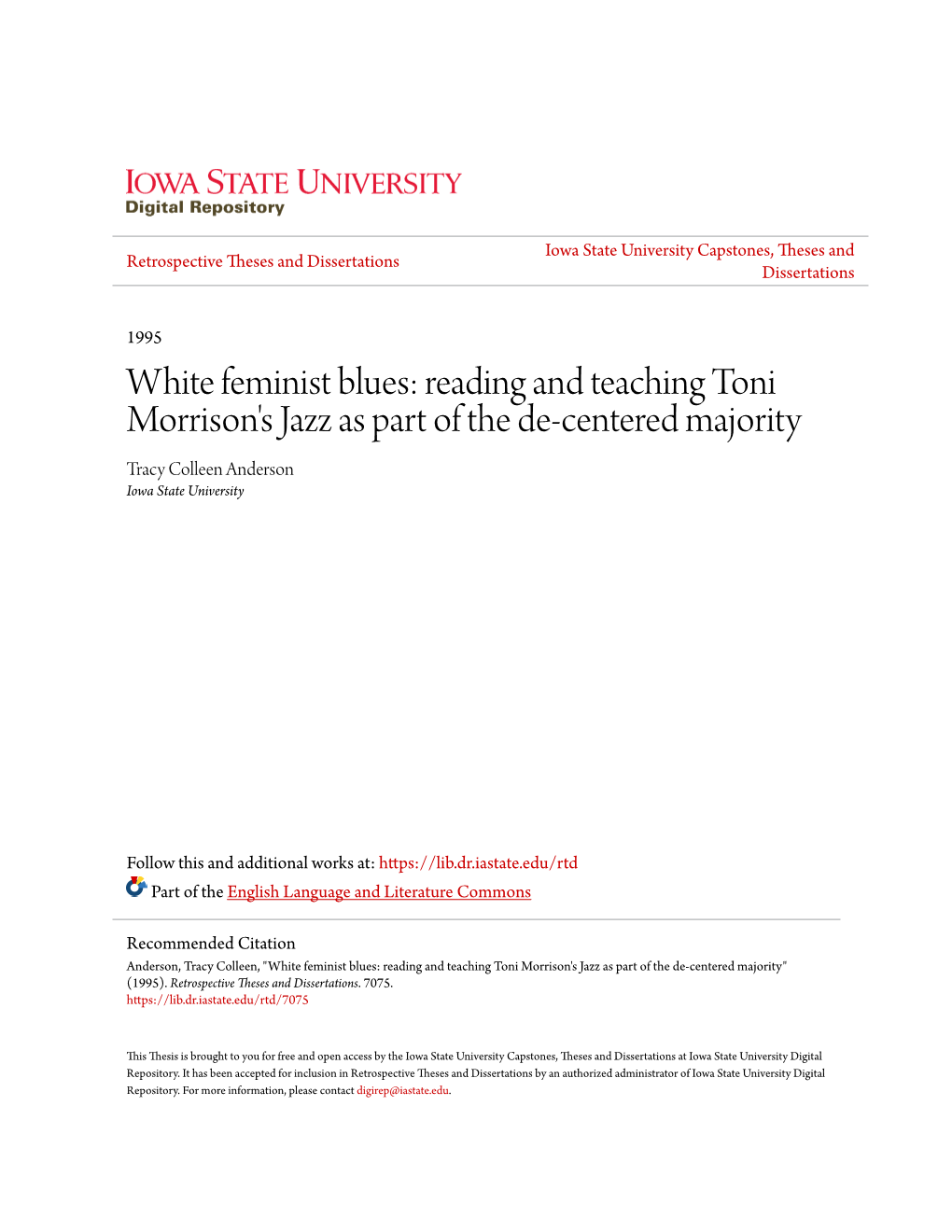 IOWA STATE UNIVERSITY
Digital Repository

Retrospective Theses and Dissertations

Iowa State University Capstones, Theses and Dissertations

1995

White feminist blues: reading and teaching Toni Morrison's Jazz as part of the de-centered majority

Tracy Colleen Anderson
Iowa State University

Follow this and additional works at: https://lib.dr.iastate.edu/rtd

Part of the English Language and Literature Commons

Recommended Citation
Anderson, Tracy Colleen, "White feminist blues: reading and teaching Toni Morrison's Jazz as part of the de-centered majority" (1995). Retrospective Theses and Dissertations. 7075.
https://lib.dr.iastate.edu/rtd/7075

This Thesis is brought to you for free and open access by the Iowa State University Capstones, Theses and Dissertations at Iowa State University Digital Repository. It has been accepted for inclusion in Retrospective Theses and Dissertations by an authorized administrator of Iowa State University Digital Repository. For more information, please contact digirep@iastate.edu.